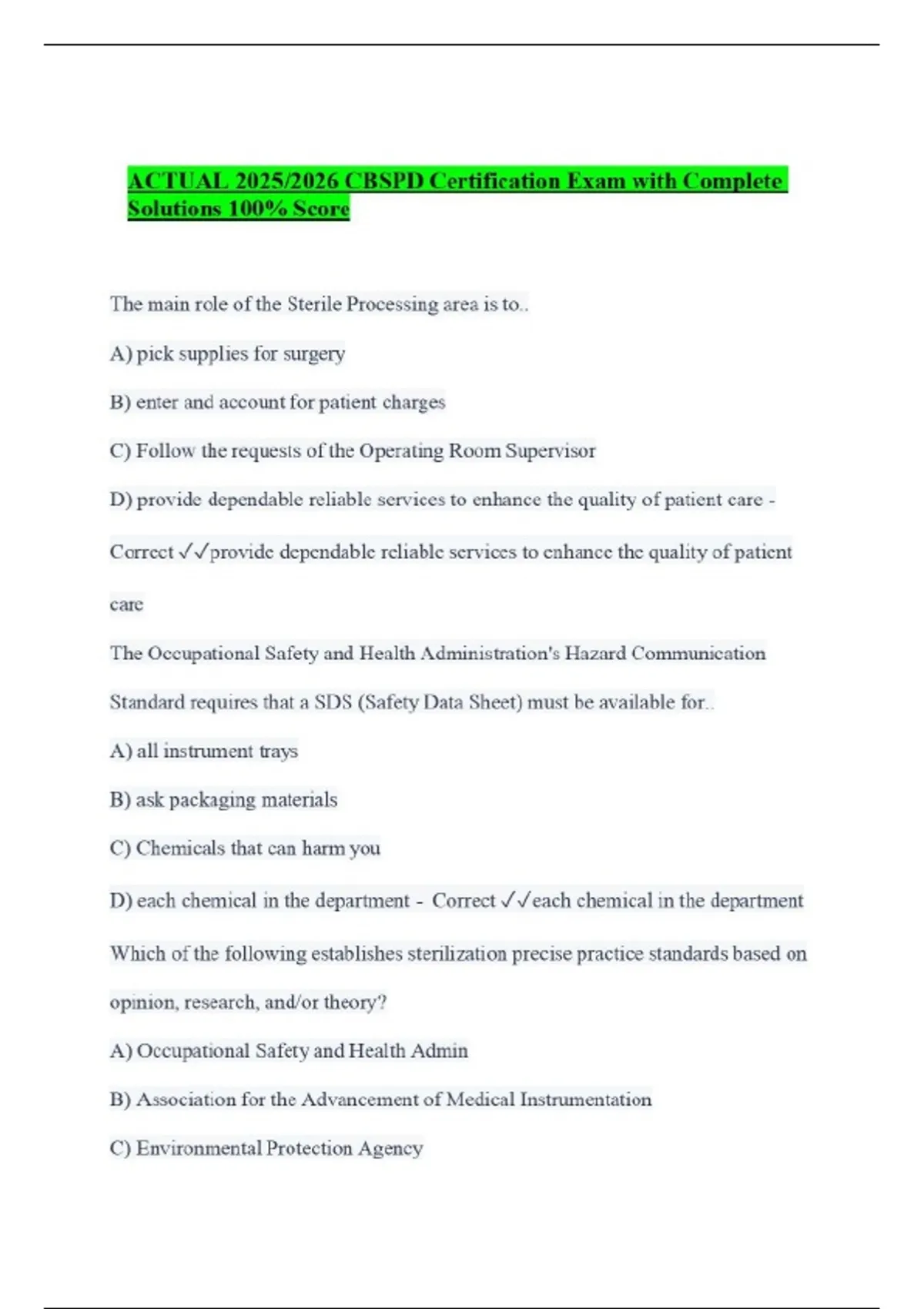 ACTUAL 2025/2026 CBSPD Certification Exam with Complete Solutions 100% Score

The main role of the Sterile Processing area is to..

A) pick supplies for surgery

B) enter and account for patient charges

C) Follow the requests of the Operating Room Supervisor

D) provide dependable reliable services to enhance the quality of patient care - Correct ✓✓provide dependable reliable services to enhance the quality of patient care

The Occupational Safety and Health Administration's Hazard Communication Standard requires that a SDS (Safety Data Sheet) must be available for..

A) all instrument trays

B) ask packaging materials

C) Chemicals that can harm you

D) each chemical in the department - Correct ✓✓each chemical in the department

Which of the following establishes sterilization precise practice standards based on opinion, research, and/or theory?

A) Occupational Safety and Health Admin

B) Association for the Advancement of Medical Instrumentation

C) Environmental Protection Agency